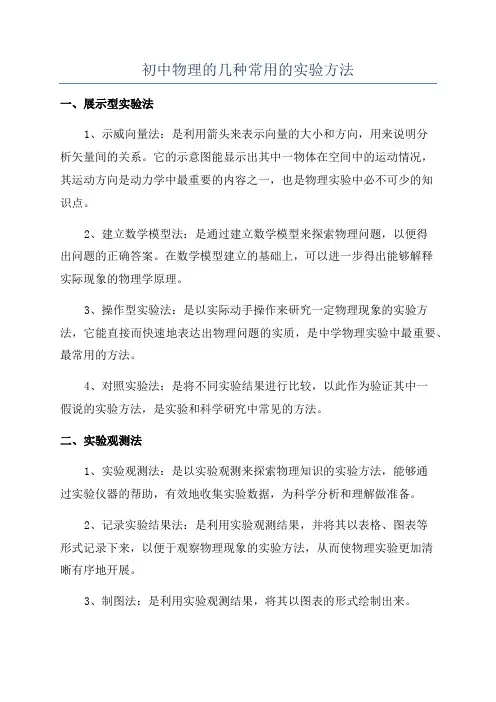 初中物理的几种常用的实验方法

一、展示型实验法

1、示威向量法：是利用箭头来表示向量的大小和方向，用来说明分析矢量间的关系。它的示意图能显示出其中一物体在空间中的运动情况，其运动方向是动力学中最重要的内容之一，也是物理实验中必不可少的知识点。

2、建立数学模型法：是通过建立数学模型来探索物理问题，以便得出问题的正确答案。在数学模型建立的基础上，可以进一步得出能够解释实际现象的物理学原理。

3、操作型实验法：是以实际动手操作来研究一定物理现象的实验方法，它能直接而快速地表达出物理问题的实质，是中学物理实验中最重要、最常用的方法。

4、对照实验法：是将不同实验结果进行比较，以此作为验证其中一假说的实验方法，是实验和科学研究中常见的方法。

二、实验观测法

1、实验观测法：是以实验观测来探索物理知识的实验方法，能够通过实验仪器的帮助，有效地收集实验数据，为科学分析和理解做准备。

2、记录实验结果法：是利用实验观测结果，并将其以表格、图表等形式记录下来，以便于观察物理现象的实验方法，从而使物理实验更加清晰有序地开展。

3、制图法：是利用实验观测结果，将其以图表的形式绘制出来。